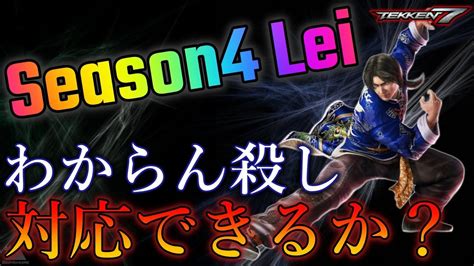 TEKKEN 7

Season4 Lei

わからん殺し

対応できるか？